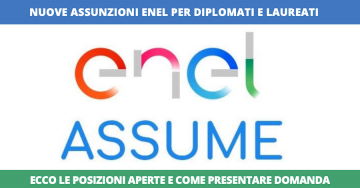 NUOVE ASSUNZIONI ENEL PER DIPLOMATI E LAUREATI

enel

ASSUME

ECCO LE POSIZIONI APERTE E COME PRESENTARE DOMANDA